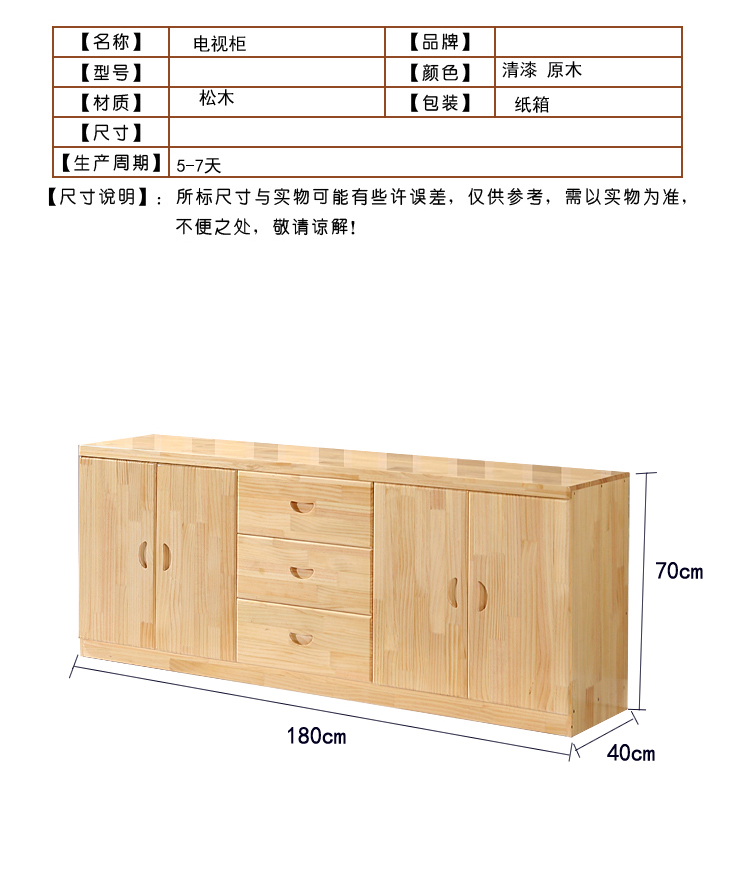 | 【名称】 | 电视柜 | 【品牌】 | |
|---|---|---|---|
| 【型号】 | | 【颜色】 | 清漆 原木 |
| 【材质】 | 松木 | 【包装】 | 纸箱 |
| 【尺寸】 | | | |
| 【生产周期】 | 5-7天 | | |

【尺寸说明】：所标尺寸与实物可能有些许误差，仅供参考，需以实物为准，不便之处，敬请谅解！

70cm

180cm

40cm